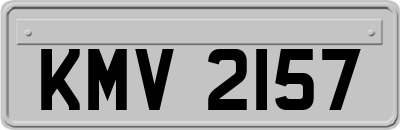 KMV 2157